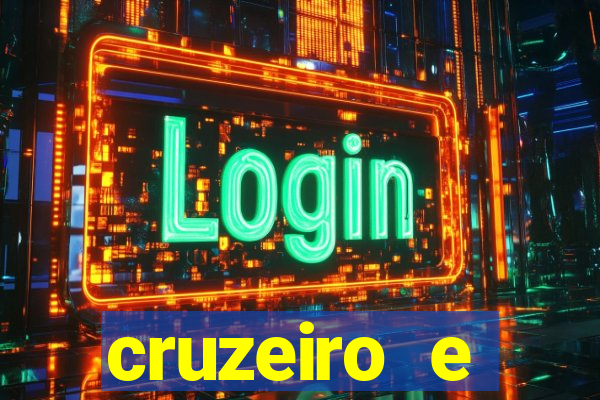 Login

cruzeiro e